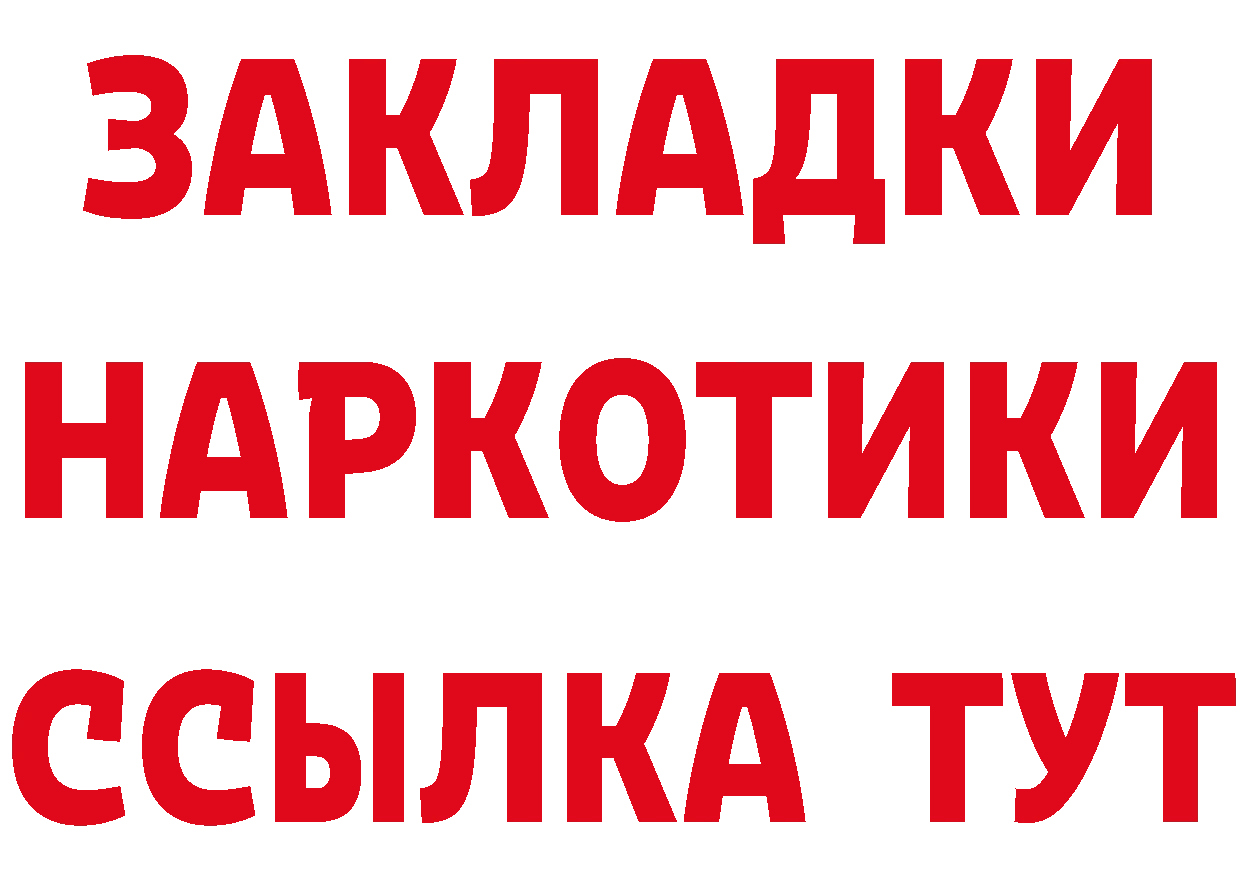 ЗАКЛАДКИ НАРКОТИКИ ССЫЛКА ТУТ